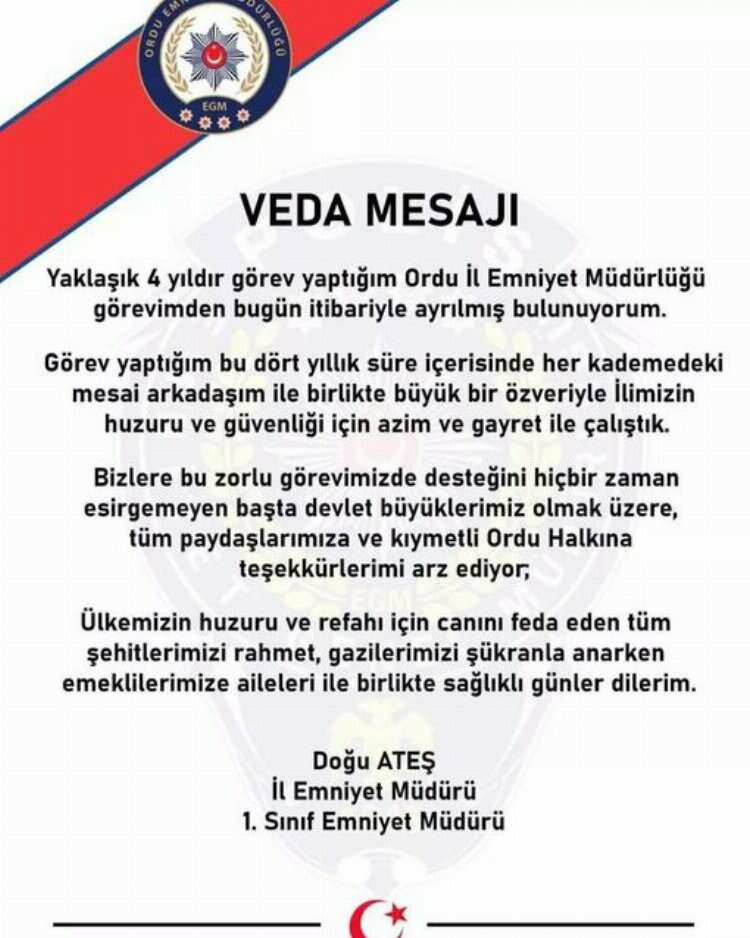 ORDU EMNİYET MÜDÜRLÜĞÜ
EGM

VEDA MESAJI

Yaklaşık 4 yıldır görev yaptığım Ordu İl Emniyet Müdürlüğü görevimden bugün itibariyle ayrılmış bulunuyorum.

Görev yaptığım bu dört yıllık süre içerisinde her kademedeki mesai arkadaşım ile birlikte büyük bir özveriyle İlimizin huzuru ve güvenliği için azim ve gayret ile çalıştık.

Bizlere bu zorlu görevimizde desteğini hiçbir zaman esirgemeyen başta devlet büyüklerimiz olmak üzere, tüm paydaşlarımıza ve kıymetli Ordu Halkına teşekkürlerimi arz ediyor;

Ülkemizin huzuru ve refahı için canını feda eden tüm şehitlerimizi rahmet, gazilerimizi şükranla anarken emeklilerimize aileleri ile birlikte sağlıklı günler dilerim.

Doğu ATEŞ
İl Emniyet Müdürü
1. Sınıf Emniyet Müdürü